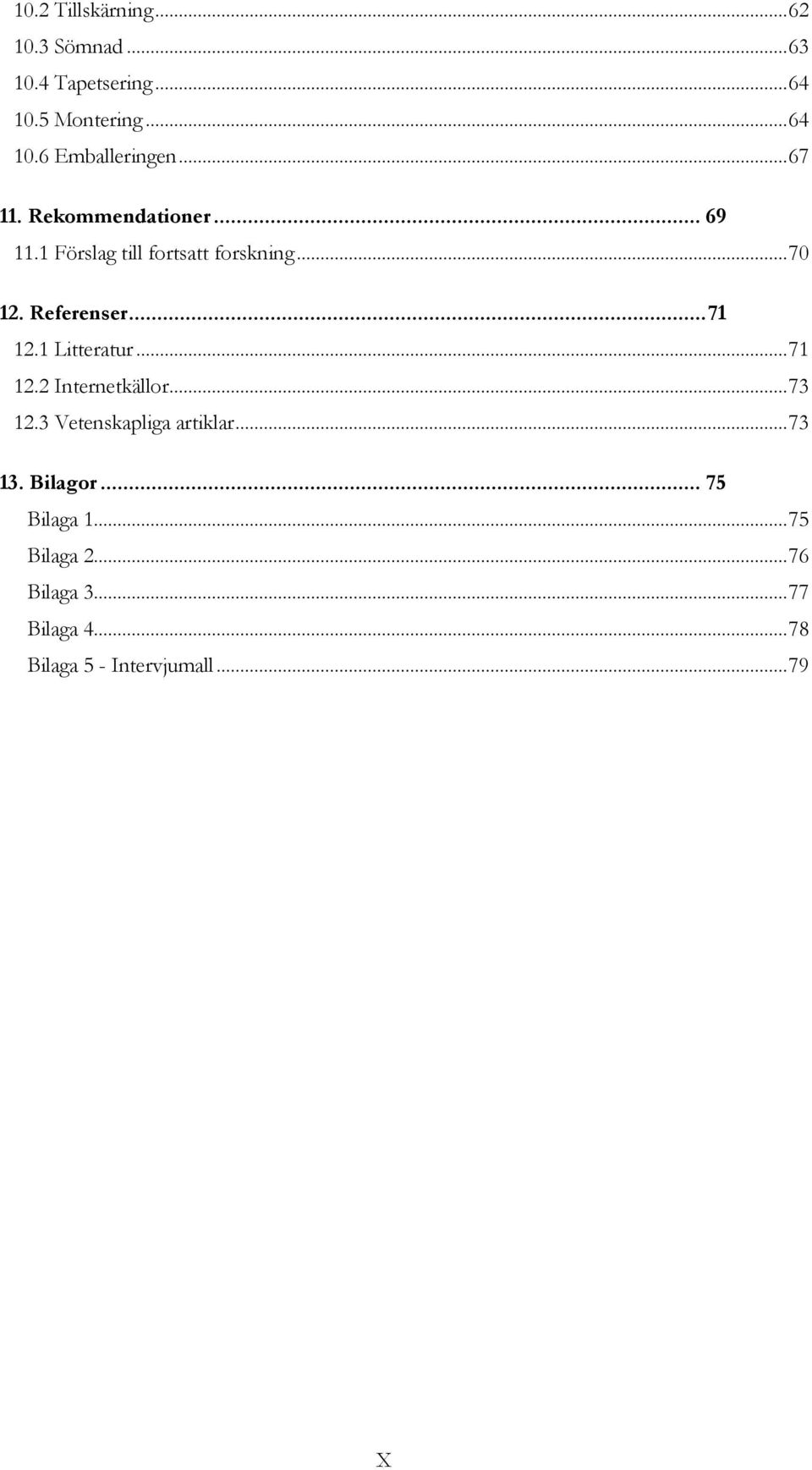 10.2 Tillskärning...62
10.3 Sömnad...63
10.4 Tapetsering...64
10.5 Montering...64
10.6 Emballeringen...67

11. Rekommendationer... 69
11.1 Förslag till fortsatt forskning...70

12. Referenser...71
12.1 Litteratur...71
12.2 Internetkällor...73
12.3 Vetenskapliga artiklar...73

13. Bilagor... 75
Bilaga 1...75
Bilaga 2...76
Bilaga 3...77
Bilaga 4...78
Bilaga 5 - Intervjumall...79

X